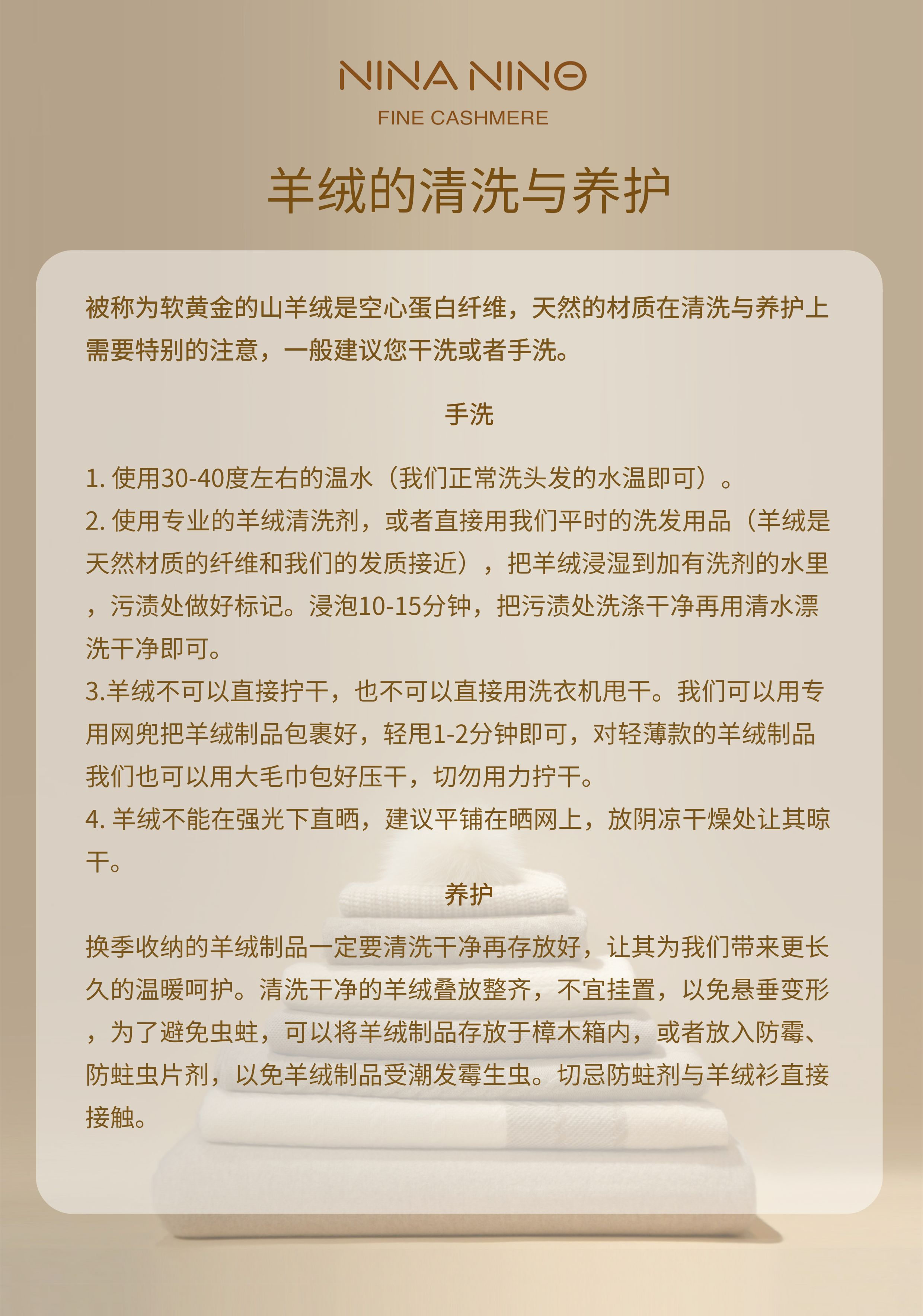 NINA NINO
FINE CASHMERE

羊绒的清洗与养护

被称为软黄金的山羊绒是空心蛋白纤维，天然的材质在清洗与养护上需要特别的注意，一般建议您干洗或者手洗。

手洗

1. 使用30-40度左右的温水（我们正常洗头发的水温即可）。
2. 使用专业的羊绒清洗剂，或者直接用我们平时的洗发用品（羊绒是天然材质的纤维和我们的发质接近），把羊绒浸湿到加有洗剂的水里，污渍处做好标记。浸泡10-15分钟，把污渍处洗涤干净再用清水漂洗干净即可。
3.羊绒不可以直接拧干，也不可以直接用洗衣机甩干。我们可以用专用网兜把羊绒制品包裹好，轻甩1-2分钟即可，对轻薄款的羊绒制品我们也可以用大毛巾包好压干，切勿用力拧干。
4. 羊绒不能在强光下直晒，建议平铺在晒网上，放阴凉干燥处让其晾干。

养护

换季收纳的羊绒制品一定要清洗干净再存放好，让其为我们带来更长久的温暖呵护。清洗干净的羊绒叠放整齐，不宜挂置，以免悬垂变形，为了避免虫蛀，可以将羊绒制品存放于樟木箱内，或者放入防霉、防蛀虫片剂，以免羊绒制品受潮发霉生虫。切忌防蛀剂与羊绒衫直接接触。